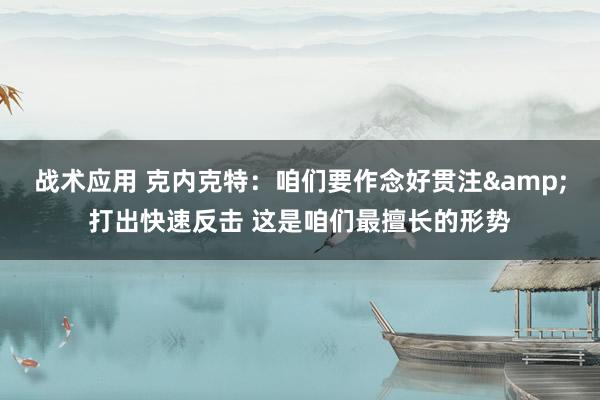 战术应用 克内克特：咱们要作念好贯注&amp;打出快速反击 这是咱们最擅长的形势